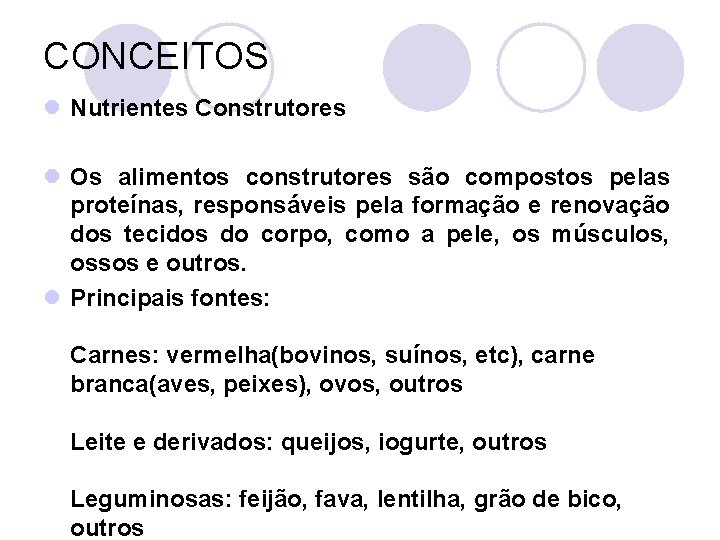 CONCEITOS

Nutrientes Construtores

Os alimentos construtores são compostos pelas proteínas, responsáveis pela formação e renovação dos tecidos do corpo, como a pele, os músculos, ossos e outros.

Principais fontes:

Carnes: vermelha(bovinos, suínos, etc), carne branca(aves, peixes), ovos, outros

Leite e derivados: queijos, iogurte, outros

Leguminosas: feijão, fava, lentilha, grão de bico, outros